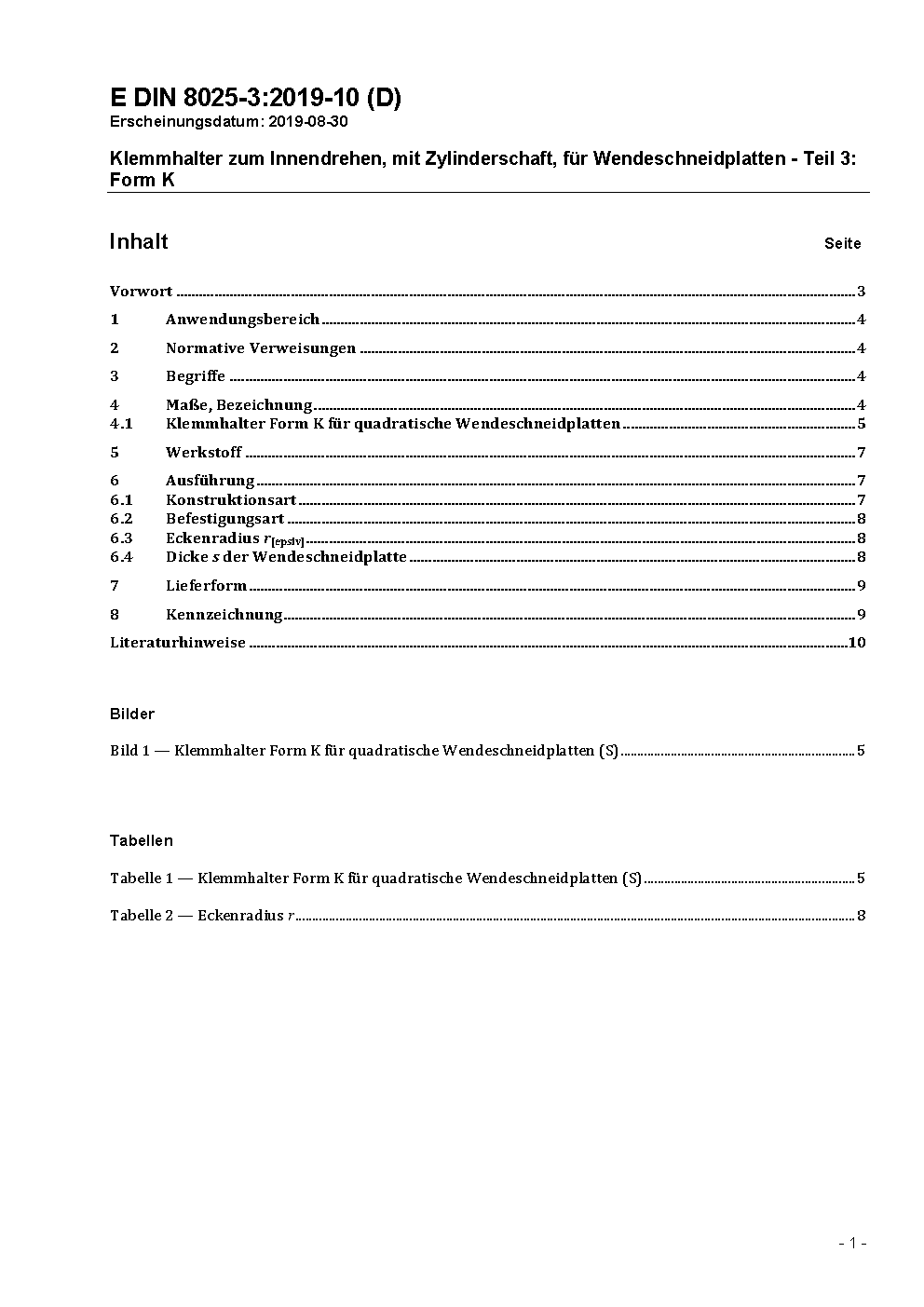 E DIN 8025-3:2019-10 (D)
Erscheinungsdatum: 2019-08-30

Klemmhalter zum Innendrehen, mit Zylinderschaft, für Wendeschneidplatten - Teil 3: Form K

Inhalt Seite

Vorwort ........ 3

1 Anwendungsbereich ........ 4

2 Normative Verweisungen ........ 4

3 Begriffe ........ 4

4 Maße, Bezeichnung ........ 4
4.1 Klemmhalter Form K für quadratische Wendeschneidplatten ........ 5

5 Werkstoff ........ 7

6 Ausführung ........ 7
6.1 Konstruktionsart ........ 7
6.2 Befestigungsart ........ 8
6.3 Eckenradius $r_{[epsiv]}$ ........ 8
6.4 Dicke $s$ der Wendeschneidplatte ........ 8

7 Lieferform ........ 9

8 Kennzeichnung ........ 9

Literaturhinweise ........ 10

Bilder

Bild 1 — Klemmhalter Form K für quadratische Wendeschneidplatten (S) ........ 5

Tabellen

Tabelle 1 — Klemmhalter Form K für quadratische Wendeschneidplatten (S) ........ 5

Tabelle 2 — Eckenradius $r$ ........ 8

- 1 -